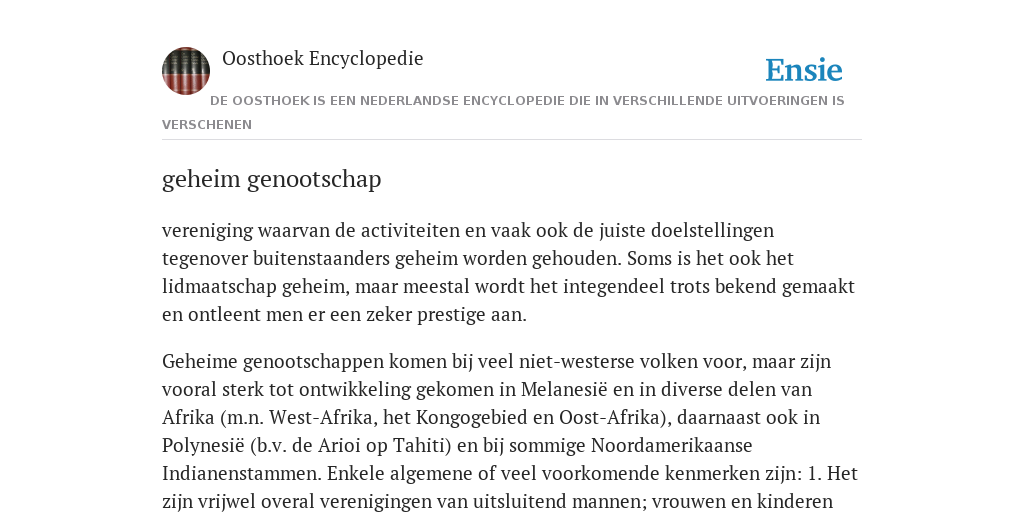 Oosthoek Encyclopedie

Ensie

DE OOSTHOEK IS EEN NEDERLANDSE ENCYCLOPEDIE DIE IN VERSCHILLENDE UITVOERINGEN IS VERSCHENEN

geheim genootschap

vereniging waarvan de activiteiten en vaak ook de juiste doelstellingen tegenover buitenstaanders geheim worden gehouden. Soms is het ook het lidmaatschap geheim, maar meestal wordt het integendeel trots bekend gemaakt en ontleent men er een zeker prestige aan.

Geheime genootschappen komen bij veel niet-westerse volken voor, maar zijn vooral sterk tot ontwikkeling gekomen in Melanesië en in diverse delen van Afrika (m.n. West-Afrika, het Kongogebied en Oost-Afrika), daarnaast ook in Polynesië (b.v. de Arioi op Tahiti) en bij sommige Noordamerikaanse Indianenstammen. Enkele algemene of veel voorkomende kenmerken zijn: 1. Het zijn vrijwel overal verenigingen van uitsluitend mannen; vrouwen en kinderen